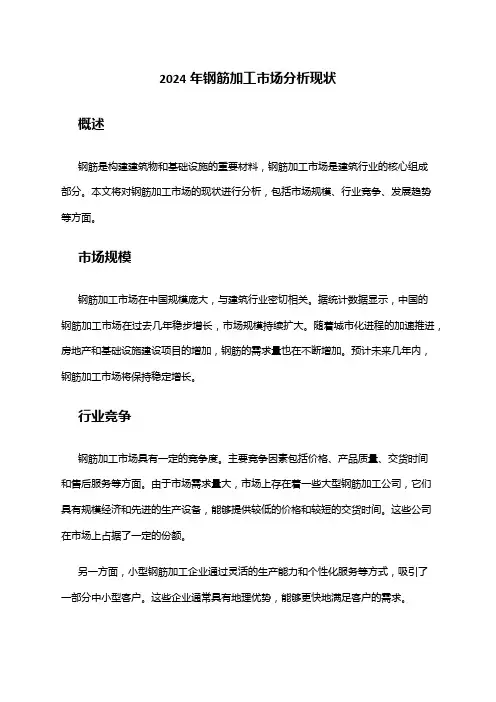 2024 年钢筋加工市场分析现状

概述

钢筋是构建建筑物和基础设施的重要材料，钢筋加工市场是建筑行业的核心组成部分。本文将对钢筋加工市场的现状进行分析，包括市场规模、行业竞争、发展趋势等方面。

市场规模

钢筋加工市场在中国规模庞大，与建筑行业密切相关。据统计数据显示，中国的钢筋加工市场在过去几年稳步增长，市场规模持续扩大。随着城市化进程的加速推进，房地产和基础设施建设项目的增加，钢筋的需求量也在不断增加。预计未来几年内，钢筋加工市场将保持稳定增长。

行业竞争

钢筋加工市场具有一定的竞争度。主要竞争因素包括价格、产品质量、交货时间和售后服务等方面。由于市场需求量大，市场上存在着一些大型钢筋加工公司，它们具有规模经济和先进的生产设备，能够提供较低的价格和较短的交货时间。这些公司在市场上占据了一定的份额。

另一方面，小型钢筋加工企业通过灵活的生产能力和个性化服务等方式，吸引了一部分中小型客户。这些企业通常具有地理优势，能够更快地满足客户的需求。